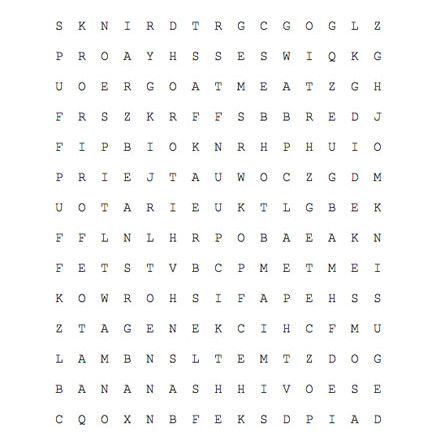 S K N I R D T R G C G O G L Z

P R O A Y H S S E S W I Q K G

U O E R G O A T M E A T Z G H

F R S Z K R F F S B B R E D J

F I P B I O K N R H P H U I O

P R I E J T A U W O C Z G D M

U O T A R I E U K T L G B E K

F F L N L H R P O B A E A K N

F E T S T V B C P M E T M E I

K O W R O H S I F A P E H S S

Z T A G E N E K C I H C F M U

L A M B N S L T E M T Z D O G

B A N A N A S H H I V O E S E

C Q O X N B F E K S D P I A D